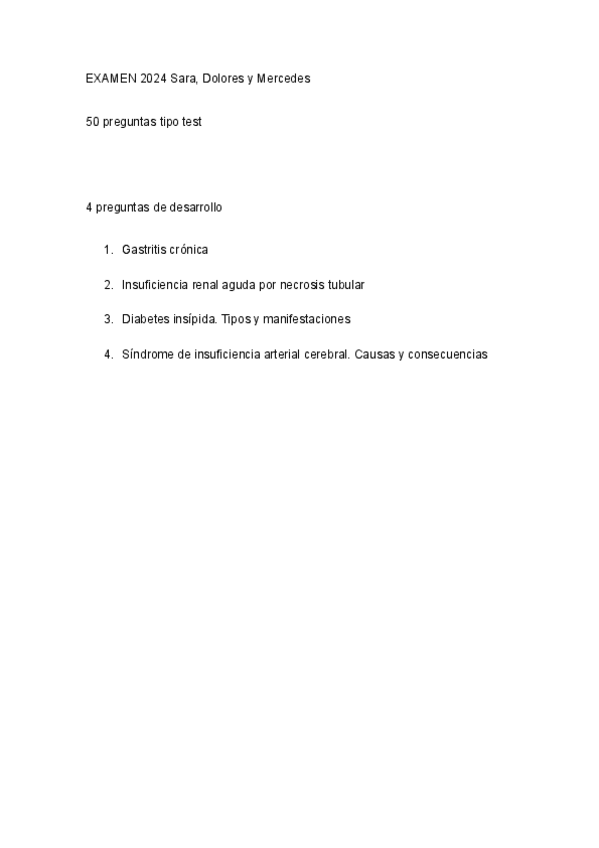 EXAMEN 2024 Sara, Dolores y Mercedes

50 preguntas tipo test

4 preguntas de desarrollo

1. Gastritis crónica

2. Insuficiencia renal aguda por necrosis tubular

3. Diabetes insípida. Tipos y manifestaciones

4. Síndrome de insuficiencia arterial cerebral. Causas y consecuencias